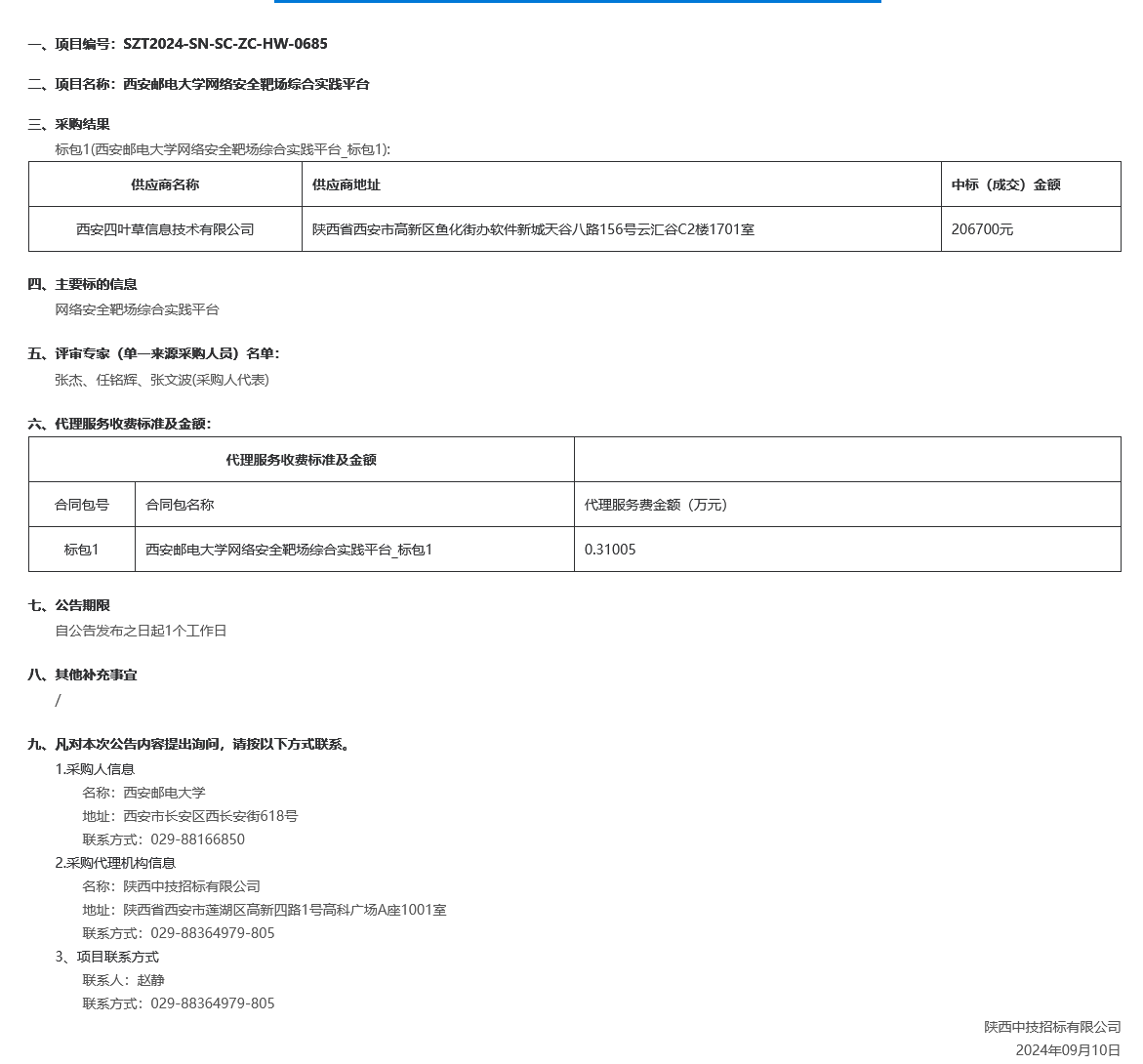 一、项目编号：SZT2024-SN-SC-ZC-HW-0685

二、项目名称：西安邮电大学网络安全靶场综合实践平台

三、采购结果

标包1(西安邮电大学网络安全靶场综合实践平台_标包1):

| 供应商名称 | 供应商地址 | 中标（成交）金额 |
|---|---|---|
| 西安四叶草信息技术有限公司 | 陕西省西安市高新区鱼化街办软件新城天谷八路156号云汇谷C2楼1701室 | 206700元 |

四、主要标的信息

网络安全靶场综合实践平台

五、评审专家（单一来源采购人员）名单：

张杰、任铭辉、张文波(采购人代表)

六、代理服务收费标准及金额：

| 代理服务收费标准及金额 | | |
|---|---|---|
| 合同包号 | 合同包名称 | 代理服务费金额（万元） |
| 标包1 | 西安邮电大学网络安全靶场综合实践平台_标包1 | 0.31005 |

七、公告期限

自公告发布之日起1个工作日

八、其他补充事宜

/

九、凡对本次公告内容提出询问，请按以下方式联系。

1.采购人信息

名称：西安邮电大学

地址：西安市长安区西长安街618号

联系方式：029-88166850

2.采购代理机构信息

名称：陕西中技招标有限公司

地址：陕西省西安市莲湖区高新四路1号高科广场A座1001室

联系方式：029-88364979-805

3、项目联系方式

联系人：赵静

联系方式：029-88364979-805

陕西中技招标有限公司

2024年09月10日